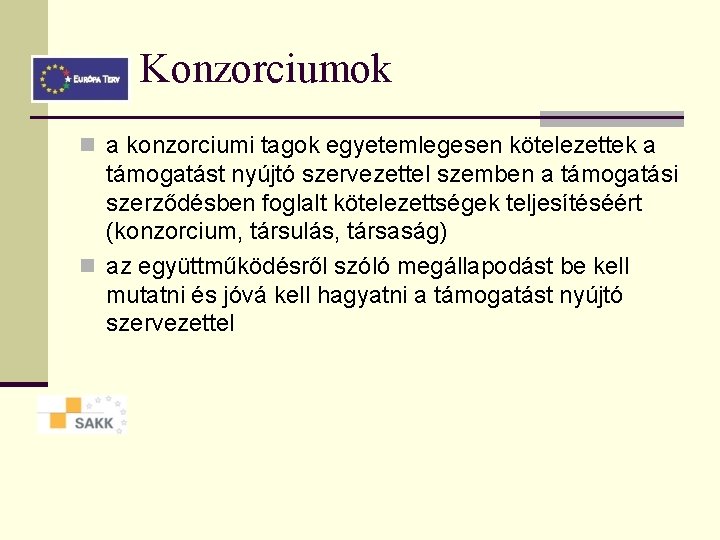 EURÓPA TERV

Konzorciumok

a konzorciumi tagok egyetemlegesen kötelezettek a támogatást nyújtó szervezettel szemben a támogatási szerződésben foglalt kötelezettségek teljesítéséért (konzorcium, társulás, társaság)

az együttműködésről szóló megállapodást be kell mutatni és jóvá kell hagyatni a támogatást nyújtó szervezettel

SAKK